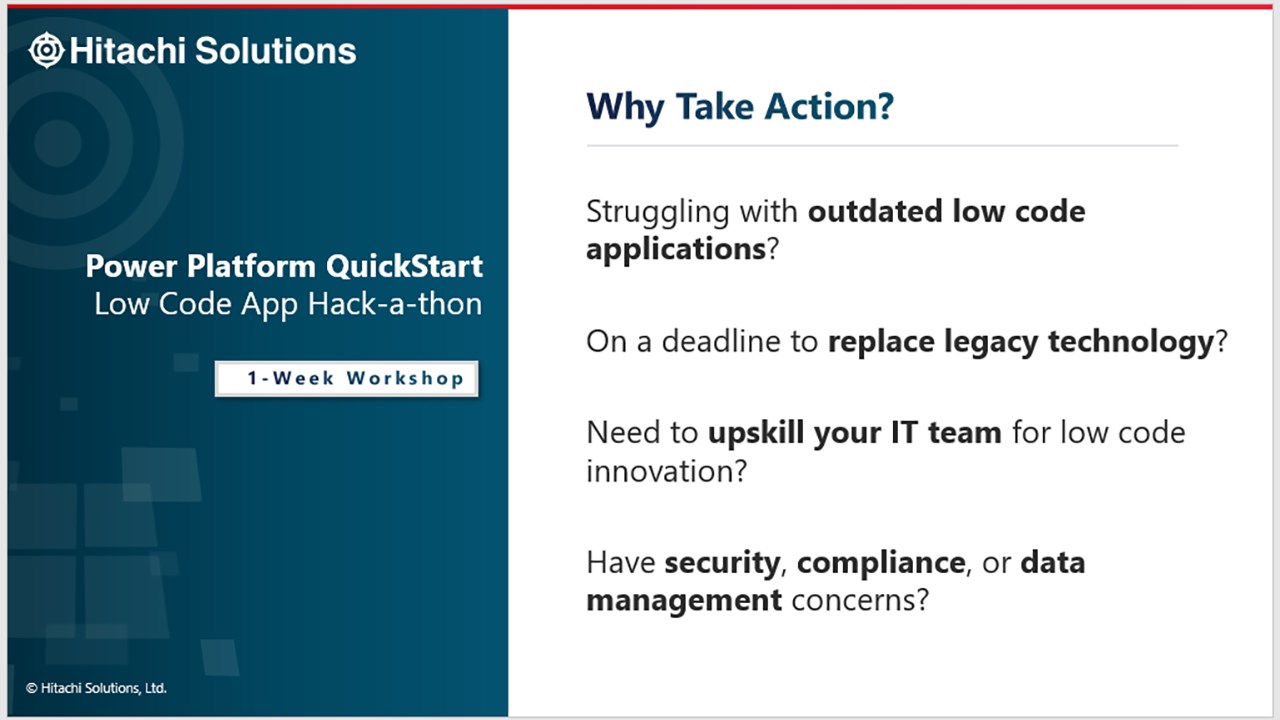 Hitachi Solutions

Power Platform QuickStart
Low Code App Hack-a-thon

1-Week Workshop

© Hitachi Solutions, Ltd.

Why Take Action?

Struggling with outdated low code applications?

On a deadline to replace legacy technology?

Need to upskill your IT team for low code innovation?

Have security, compliance, or data management concerns?